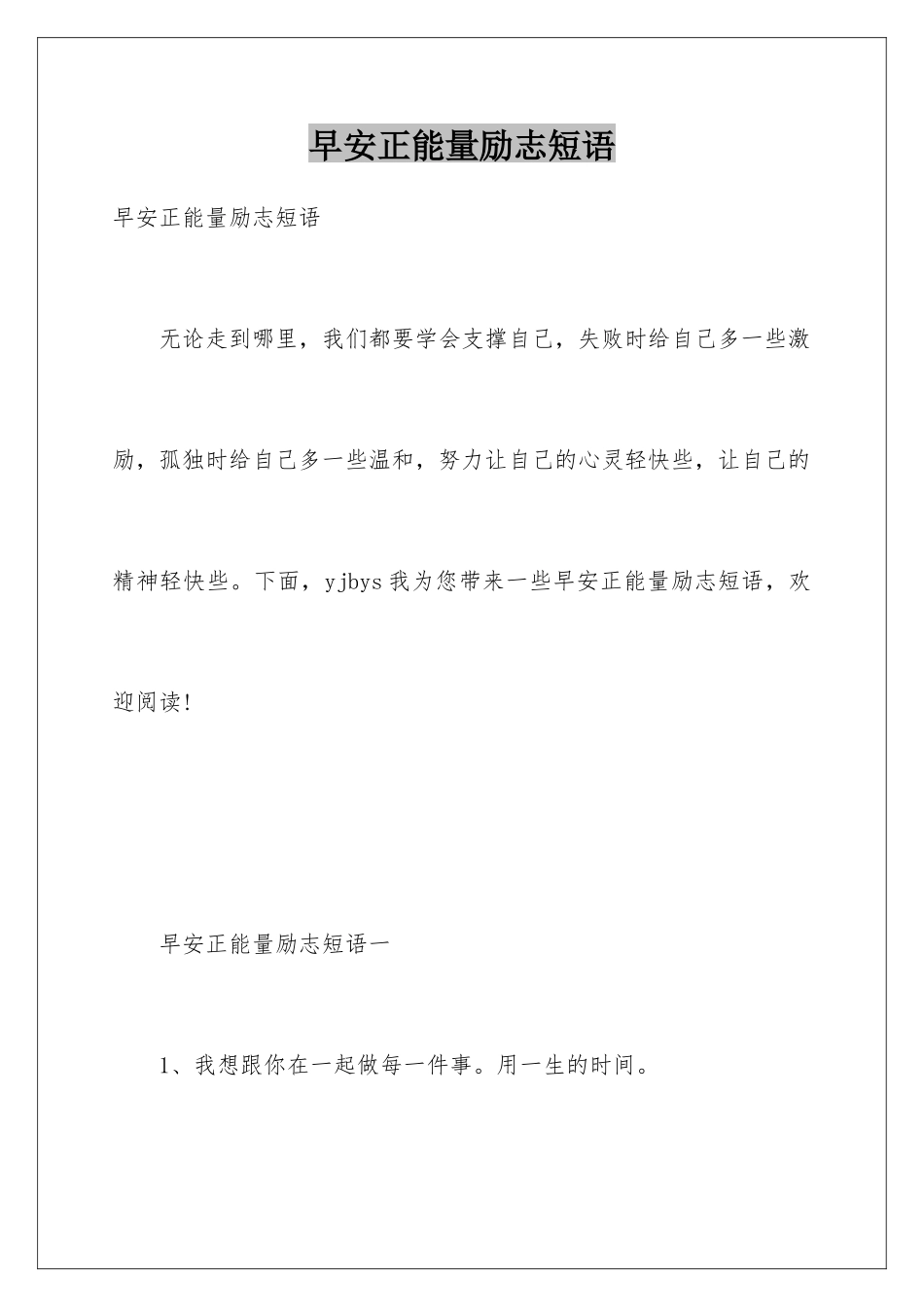 早安正能量励志短语

早安正能量励志短语

无论走到哪里，我们都要学会支撑自己，失败时给自己多一些激励，孤独时给自己多一些温和，努力让自己的心灵轻快些，让自己的精神轻快些。下面，yjbys我为您带来一些早安正能量励志短语，欢迎阅读!

早安正能量励志短语一

1、我想跟你在一起做每一件事。用一生的时间。